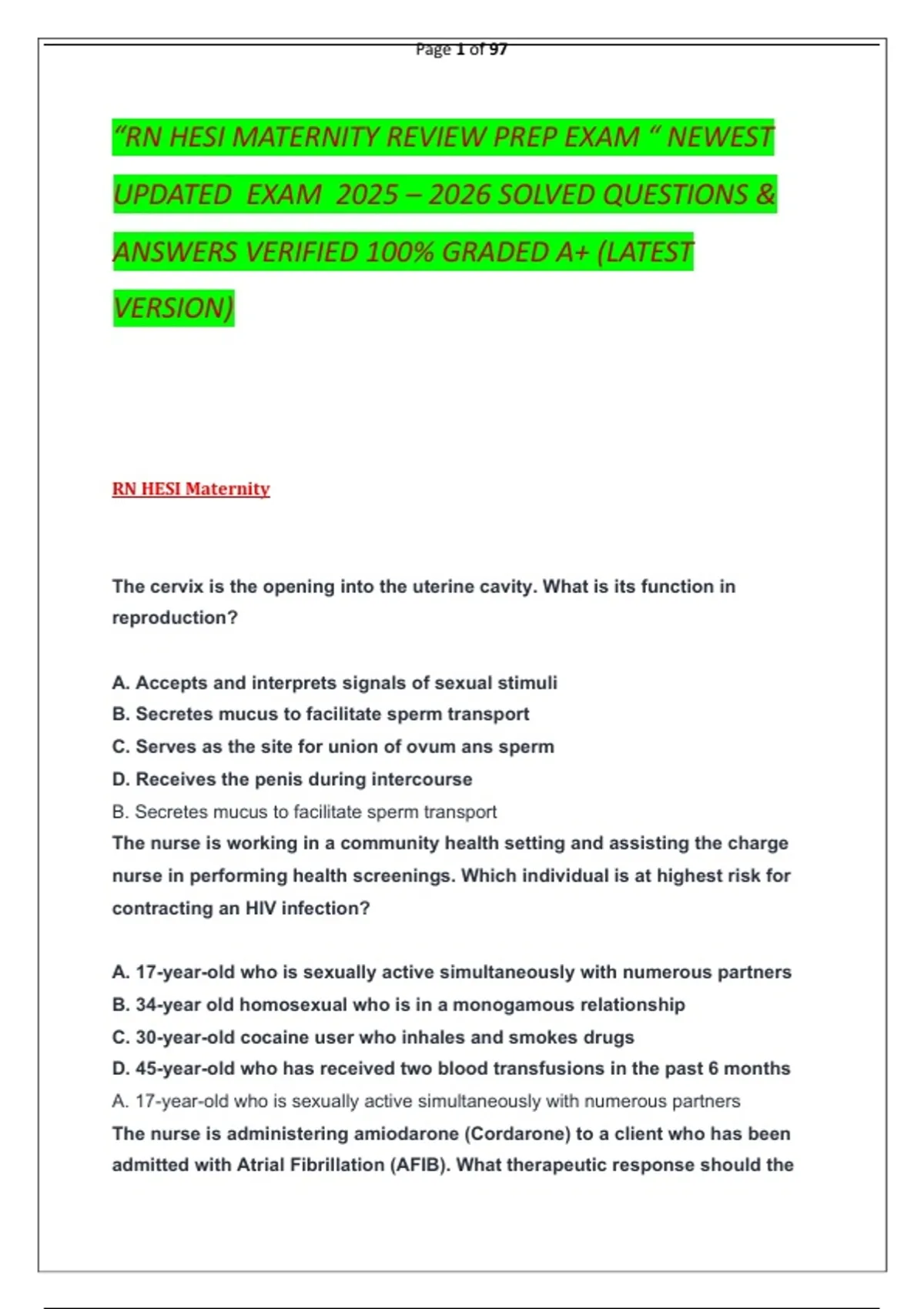 Page 1 of 97

"RN HESI MATERNITY REVIEW PREP EXAM " NEWEST UPDATED EXAM 2025 – 2026 SOLVED QUESTIONS & ANSWERS VERIFIED 100% GRADED A+ (LATEST VERSION)

RN HESI Maternity

The cervix is the opening into the uterine cavity. What is its function in reproduction?

A. Accepts and interprets signals of sexual stimuli
B. Secretes mucus to facilitate sperm transport
C. Serves as the site for union of ovum ans sperm
D. Receives the penis during intercourse
B. Secretes mucus to facilitate sperm transport
The nurse is working in a community health setting and assisting the charge nurse in performing health screenings. Which individual is at highest risk for contracting an HIV infection?

A. 17-year-old who is sexually active simultaneously with numerous partners
B. 34-year old homosexual who is in a monogamous relationship
C. 30-year-old cocaine user who inhales and smokes drugs
D. 45-year-old who has received two blood transfusions in the past 6 months
A. 17-year-old who is sexually active simultaneously with numerous partners
The nurse is administering amiodarone (Cordarone) to a client who has been admitted with Atrial Fibrillation (AFIB). What therapeutic response should the